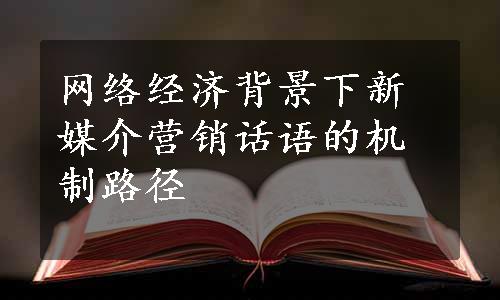 网络经济背景下新媒介营销话语的机制路径